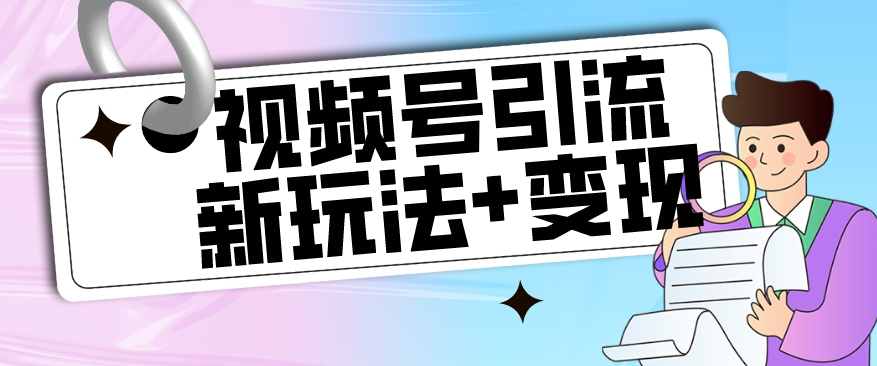 视频号引流
新玩法+变现